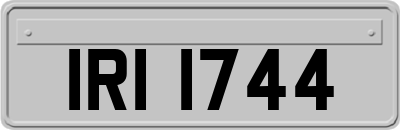 IRI 1744